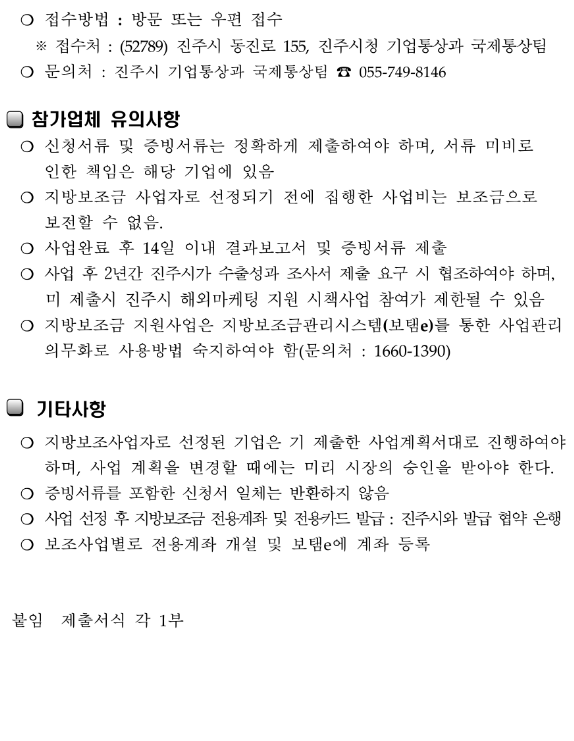 ○ 접수방법 : 방문 또는 우편 접수
※ 접수처 : (52789) 진주시 동진로 155, 진주시청 기업통상과 국제통상팀
○ 문의처 : 진주시 기업통상과 국제통상팀 ☎ 055-749-8146

□ 참가업체 유의사항
○ 신청서류 및 증빙서류는 정확하게 제출하여야 하며, 서류 미비로 인한 책임은 해당 기업에 있음
○ 지방보조금 사업자로 선정되기 전에 집행한 사업비는 보조금으로 보전할 수 없음.
○ 사업완료 후 14일 이내 결과보고서 및 증빙서류 제출
○ 사업 후 2년간 진주시가 수출성과 조사서 제출 요구 시 협조하여야 하며, 미 제출시 진주시 해외마케팅 지원 시책사업 참여가 제한될 수 있음
○ 지방보조금 지원사업은 지방보조금관리시스템(보탬e)를 통한 사업관리 의무화로 사용방법 숙지하여야 함(문의처 : 1660-1390)

□ 기타사항
○ 지방보조사업자로 선정된 기업은 기 제출한 사업계획서대로 진행하여야 하며, 사업 계획을 변경할 때에는 미리 시장의 승인을 받아야 한다.
○ 증빙서류를 포함한 신청서 일체는 반환하지 않음
○ 사업 선정 후 지방보조금 전용계좌 및 전용카드 발급 : 진주시와 발급 협약 은행
○ 보조사업별로 전용계좌 개설 및 보탬e에 계좌 등록

붙임 제출서식 각 1부